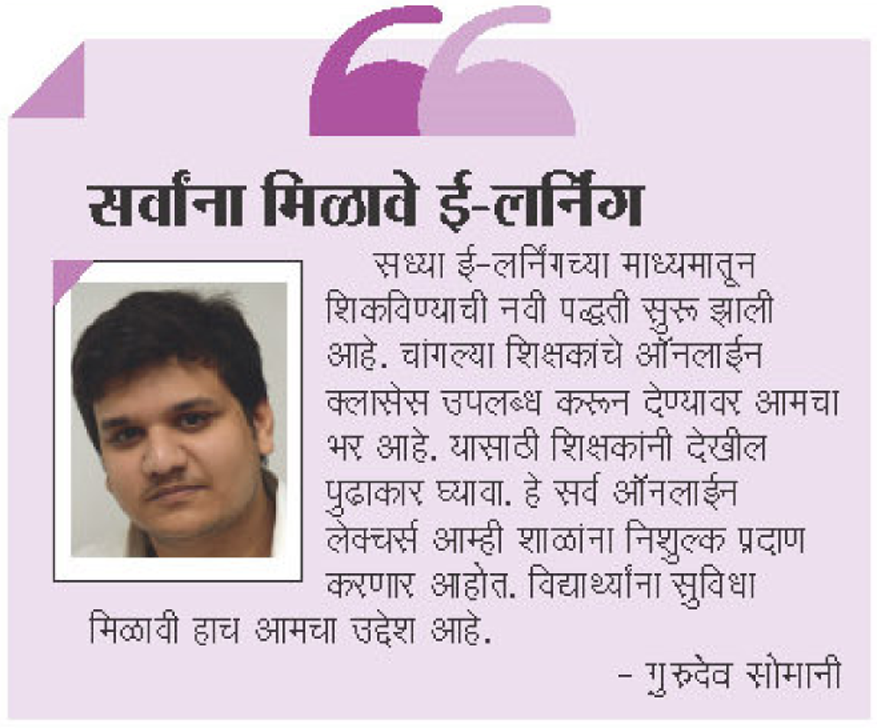 सर्वांना मिळावे ई-लर्निंग

सध्या ई-लर्निंगच्या माध्यमातून शिकविण्याची नवी पद्धती सुरू झाली आहे. चांगल्या शिक्षकांचे ऑनलाईन क्लासेस उपलब्ध करून देण्यावर आमचा भर आहे. यासाठी शिक्षकांनी देखील पुढाकार घ्यावा. हे सर्व ऑनलाईन लेक्चर्स आम्ही शाळांना निशुल्क प्रदाण करणार आहोत. विद्यार्थ्यांना सुविधा मिळावी हाच आमचा उद्देश आहे.

- गुरुदेव सोमानी